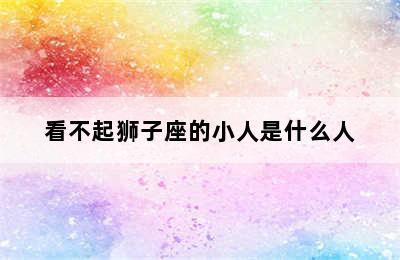 看不起狮子座的小人是什么人